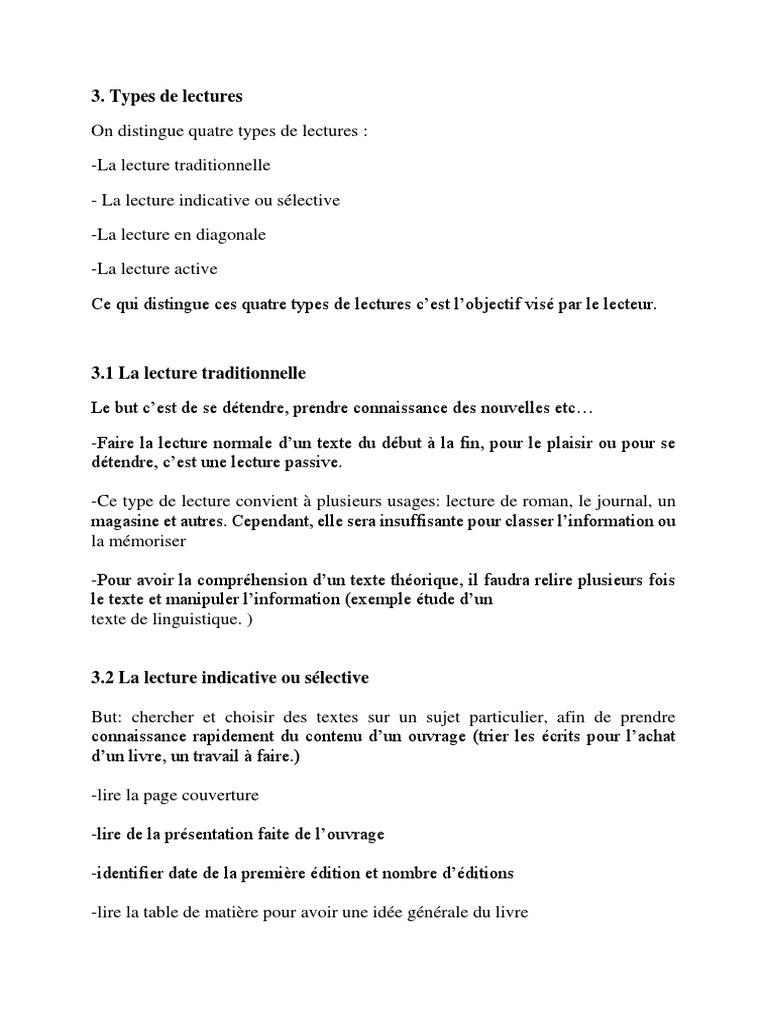 3. Types de lectures

On distingue quatre types de lectures :

-La lecture traditionnelle

- La lecture indicative ou sélective

-La lecture en diagonale

-La lecture active

Ce qui distingue ces quatre types de lectures c'est l'objectif visé par le lecteur.

3.1 La lecture traditionnelle

Le but c'est de se détendre, prendre connaissance des nouvelles etc…

-Faire la lecture normale d'un texte du début à la fin, pour le plaisir ou pour se détendre, c'est une lecture passive.

-Ce type de lecture convient à plusieurs usages: lecture de roman, le journal, un magasine et autres. Cependant, elle sera insuffisante pour classer l'information ou la mémoriser

-Pour avoir la compréhension d'un texte théorique, il faudra relire plusieurs fois le texte et manipuler l'information (exemple étude d'un texte de linguistique. )

3.2 La lecture indicative ou sélective

But: chercher et choisir des textes sur un sujet particulier, afin de prendre connaissance rapidement du contenu d'un ouvrage (trier les écrits pour l'achat d'un livre, un travail à faire.)

-lire la page couverture

-lire de la présentation faite de l'ouvrage

-identifier date de la première édition et nombre d'éditions

-lire la table de matière pour avoir une idée générale du livre